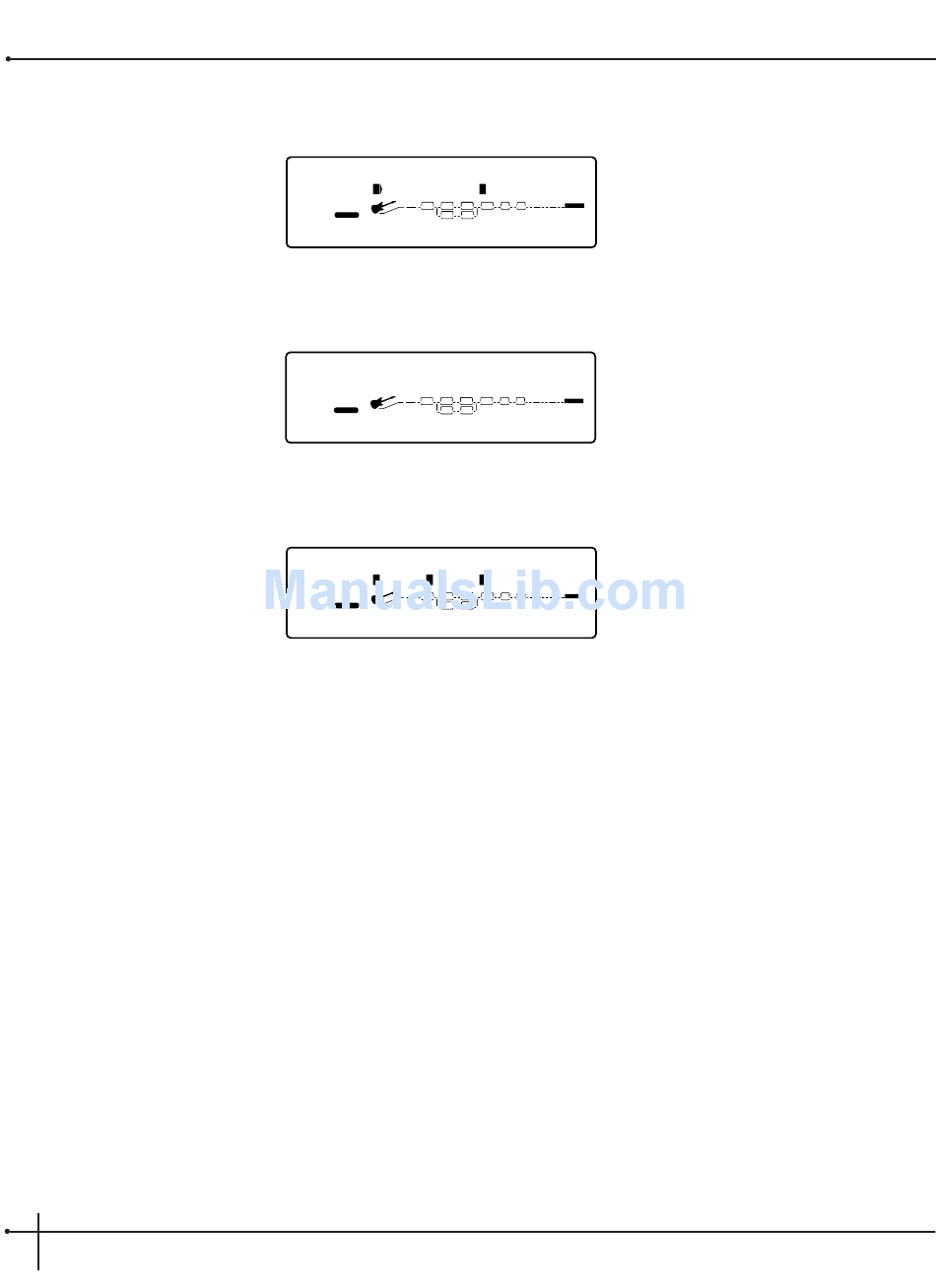 ManualsLib.com